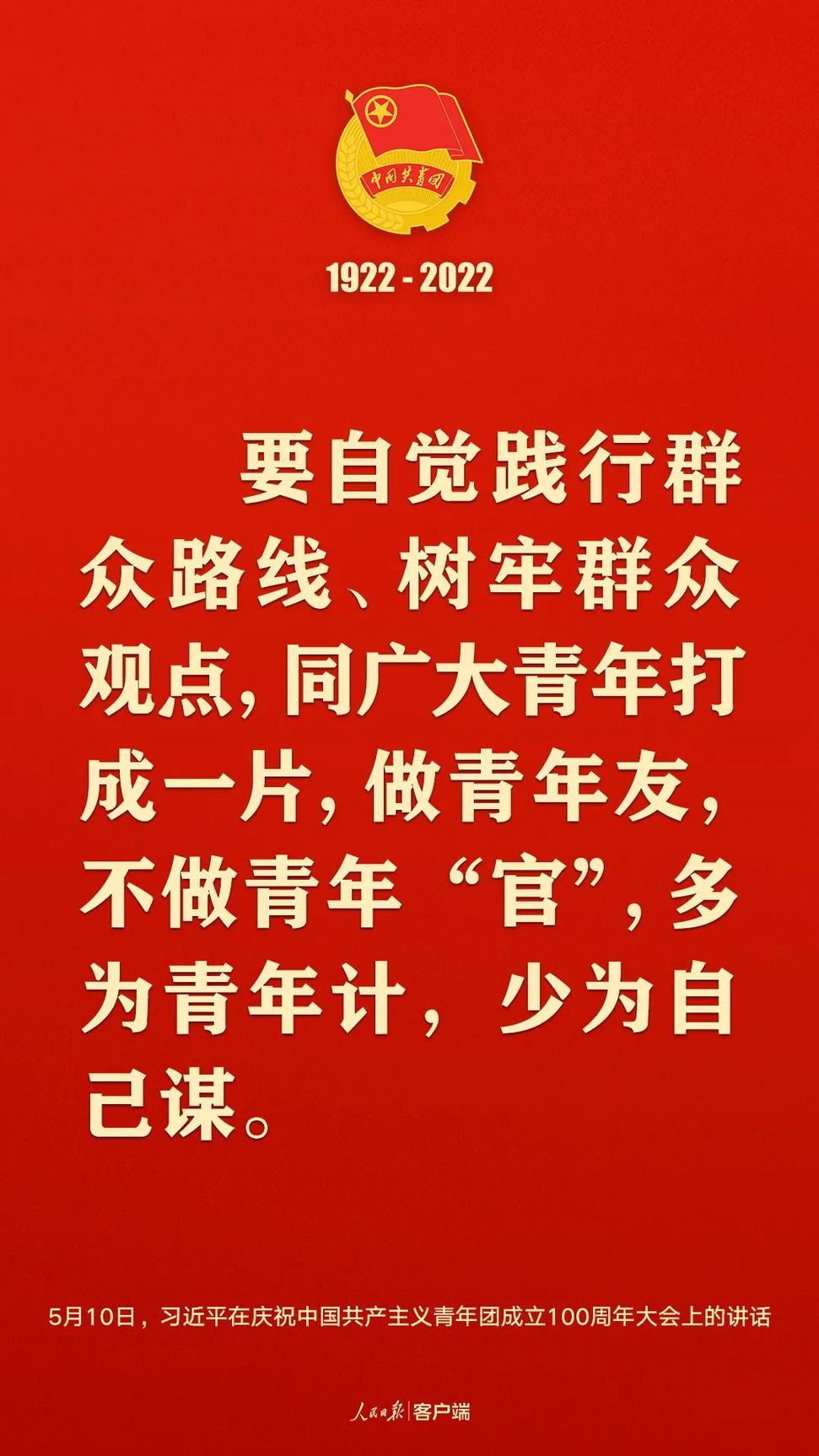 中国共青团

1922 - 2022

要自觉践行群众路线、树牢群众观点，同广大青年打成一片，做青年友，不做青年“官”，多为青年计，少为自己谋。

5月10日，习近平在庆祝中国共产主义青年团成立100周年大会上的讲话

人民日报 | 客户端